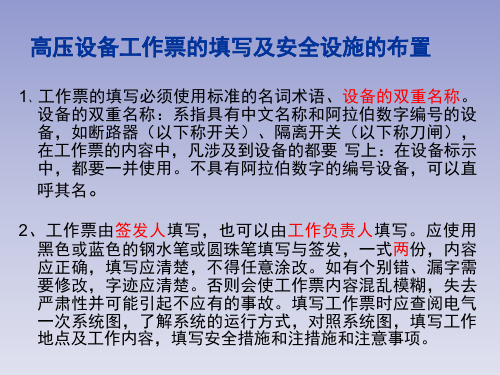 高压设备工作票的填写及安全设施的布置

1. 工作票的填写必须使用标准的名词术语、设备的双重名称。设备的双重名称：系指具有中文名称和阿拉伯数字编号的设备，如断路器（以下称开关）、隔离开关（以下称刀闸），在工作票的内容中，凡涉及到设备的都要 写上：在设备标示中，都要一并使用。不具有阿拉伯数字的编号设备，可以直呼其名。

2、工作票由签发人填写，也可以由工作负责人填写。应使用黑色或蓝色的钢水笔或圆珠笔填写与签发，一式两份，内容应正确，填写应清楚，不得任意涂改。如有个别错、漏字需要修改，字迹应清楚。否则会使工作票内容混乱模糊，失去严肃性并可能引起不应有的事故。填写工作票时应查阅电气一次系统图，了解系统的运行方式，对照系统图，填写工作地点及工作内容，填写安全措施和注措施和注意事项。